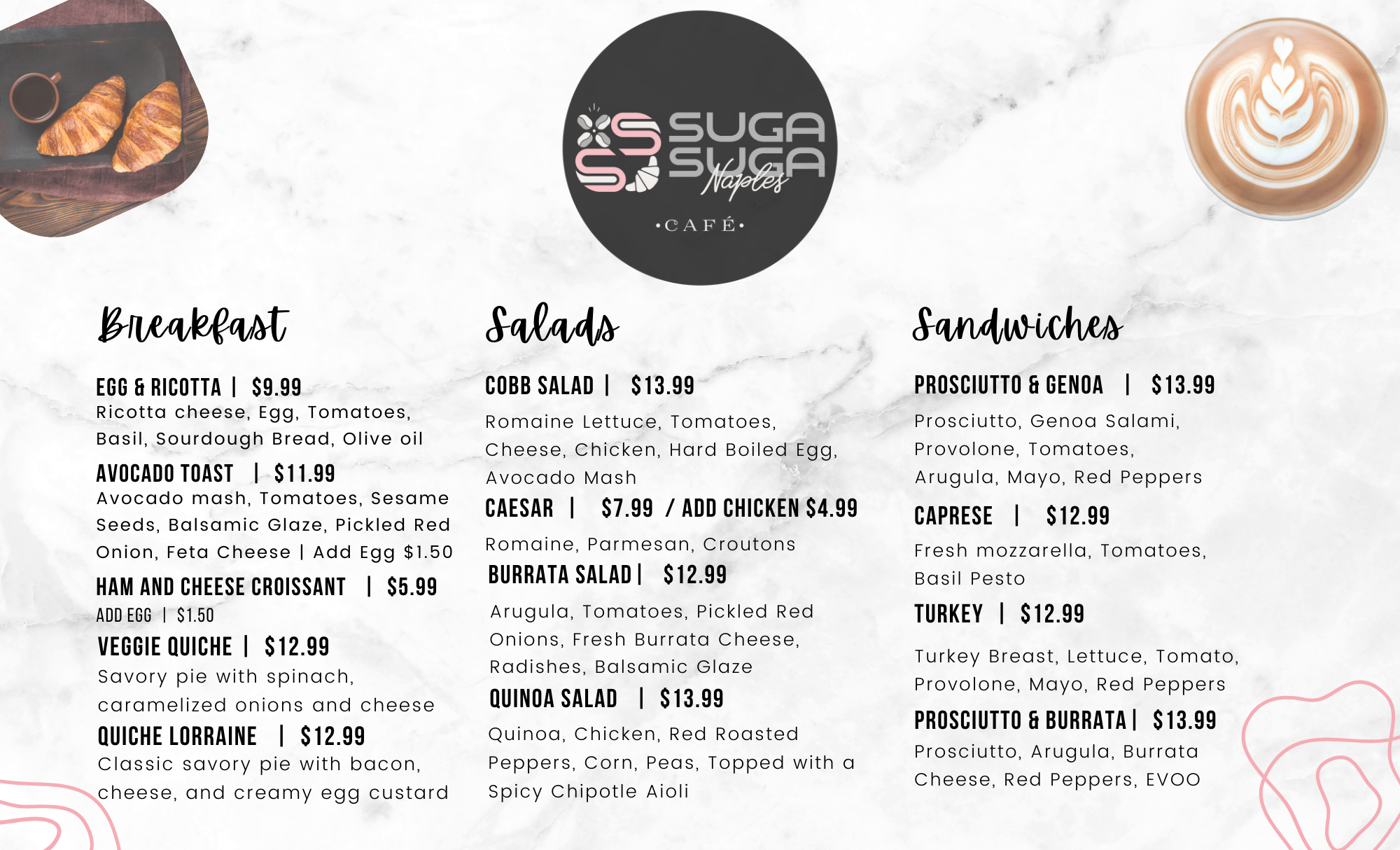 SUGA SUGA Naples
•CAFÉ•

Breakfast

EGG & RICOTTA | $9.99
Ricotta cheese, Egg, Tomatoes, Basil, Sourdough Bread, Olive oil

AVOCADO TOAST | $11.99
Avocado mash, Tomatoes, Sesame Seeds, Balsamic Glaze, Pickled Red Onion, Feta Cheese | Add Egg $1.50

HAM AND CHEESE CROISSANT | $5.99
ADD EGG | $1.50

VEGGIE QUICHE | $12.99
Savory pie with spinach, caramelized onions and cheese

QUICHE LORRAINE | $12.99
Classic savory pie with bacon, cheese, and creamy egg custard

Salads

COBB SALAD | $13.99
Romaine Lettuce, Tomatoes, Cheese, Chicken, Hard Boiled Egg, Avocado Mash

CAESAR | $7.99 / ADD CHICKEN $4.99
Romaine, Parmesan, Croutons

BURRATA SALAD | $12.99
Arugula, Tomatoes, Pickled Red Onions, Fresh Burrata Cheese, Radishes, Balsamic Glaze

QUINOA SALAD | $13.99
Quinoa, Chicken, Red Roasted Peppers, Corn, Peas, Topped with a Spicy Chipotle Aioli

Sandwiches

PROSCIUTTO & GENOA | $13.99
Prosciutto, Genoa Salami, Provolone, Tomatoes, Arugula, Mayo, Red Peppers

CAPRESE | $12.99
Fresh mozzarella, Tomatoes, Basil Pesto

TURKEY | $12.99
Turkey Breast, Lettuce, Tomato, Provolone, Mayo, Red Peppers

PROSCIUTTO & BURRATA | $13.99
Prosciutto, Arugula, Burrata Cheese, Red Peppers, EVOO